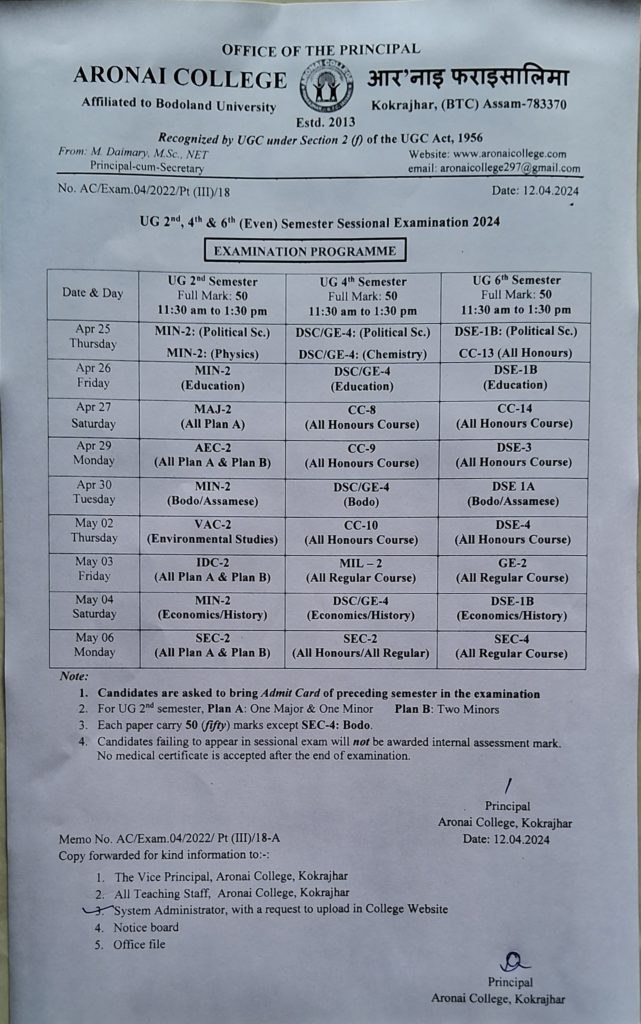 OFFICE OF THE PRINCIPAL

ARONAI COLLEGE आर'नाइ फराइसालिमा

Affiliated to Bodoland University Kokrajhar, (BTC) Assam-783370

Estd. 2013

Recognized by UGC under Section 2 (f) of the UGC Act, 1956

From: M. Daimary, M.Sc., NET
Principal-cum-Secretary

Website: www.aronaicollege.com
email: aronaicollege297@gmail.com

No. AC/Exam.04/2022/Pt (III)/18 Date: 12.04.2024

UG $2^{nd}$, $4^{th}$ & $6^{th}$ (Even) Semester Sessional Examination 2024

EXAMINATION PROGRAMME

| Date & Day | UG $2^{nd}$ Semester Full Mark: 50 11:30 am to 1:30 pm | UG $4^{th}$ Semester Full Mark: 50 11:30 am to 1:30 pm | UG $6^{th}$ Semester Full Mark: 50 11:30 am to 1:30 pm |
|---|---|---|---|
| Apr 25 Thursday | MIN-2: (Political Sc.) MIN-2: (Physics) | DSC/GE-4: (Political Sc.) DSC/GE-4: (Chemistry) | DSE-1B: (Political Sc.) CC-13 (All Honours) |
| Apr 26 Friday | MIN-2 (Education) | DSC/GE-4 (Education) | DSE-1B (Education) |
| Apr 27 Saturday | MAJ-2 (All Plan A) | CC-8 (All Honours Course) | CC-14 (All Honours Course) |
| Apr 29 Monday | AEC-2 (All Plan A & Plan B) | CC-9 (All Honours Course) | DSE-3 (All Honours Course) |
| Apr 30 Tuesday | MIN-2 (Bodo/Assamese) | DSC/GE-4 (Bodo) | DSE 1A (Bodo/Assamese) |
| May 02 Thursday | VAC-2 (Environmental Studies) | CC-10 (All Honours Course) | DSE-4 (All Honours Course) |
| May 03 Friday | IDC-2 (All Plan A & Plan B) | MIL – 2 (All Regular Course) | GE-2 (All Regular Course) |
| May 04 Saturday | MIN-2 (Economics/History) | DSC/GE-4 (Economics/History) | DSE-1B (Economics/History) |
| May 06 Monday | SEC-2 (All Plan A & Plan B) | SEC-2 (All Honours/All Regular) | SEC-4 (All Regular Course) |

Note:
1. Candidates are asked to bring Admit Card of preceding semester in the examination
2. For UG $2^{nd}$ semester, Plan A: One Major & One Minor Plan B: Two Minors
3. Each paper carry 50 (fifty) marks except SEC-4: Bodo.
4. Candidates failing to appear in sessional exam will not be awarded internal assessment mark. No medical certificate is accepted after the end of examination.

Principal
Aronai College, Kokrajhar
Date: 12.04.2024

Memo No. AC/Exam.04/2022/ Pt (III)/18-A
Copy forwarded for kind information to:-:

1. The Vice Principal, Aronai College, Kokrajhar
2. All Teaching Staff, Aronai College, Kokrajhar
3. System Administrator, with a request to upload in College Website
4. Notice board
5. Office file

Principal
Aronai College, Kokrajhar